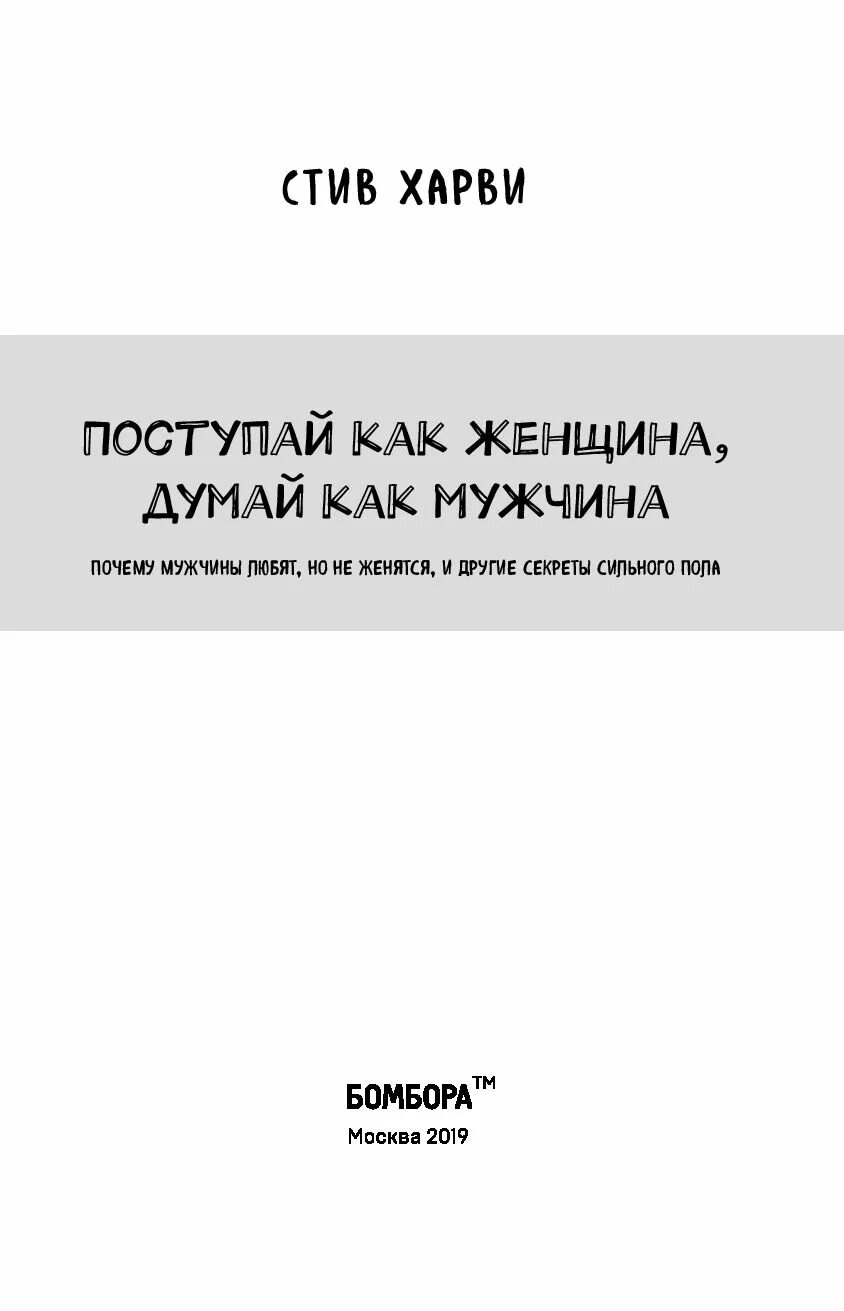 СТИВ ХАРВИ

ПОСТУПАЙ КАК ЖЕНЩИНА, ДУМАЙ КАК МУЖЧИНА

ПОЧЕМУ МУЖЧИНЫ ЛЮБЯТ, НО НЕ ЖЕНЯТСЯ, И ДРУГИЕ СЕКРЕТЫ СИЛЬНОГО ПОЛА

БОМБОРА™
Москва 2019